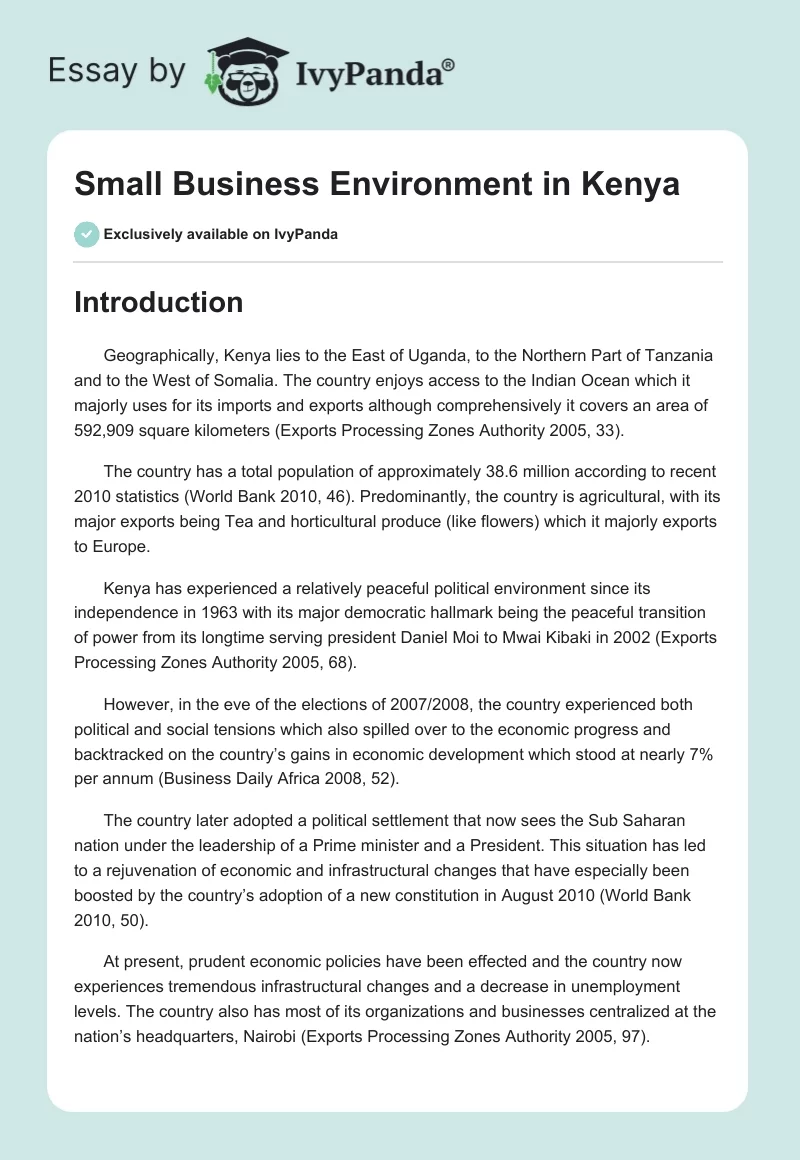 Essay by IvyPanda®

Small Business Environment in Kenya

Exclusively available on IvyPanda

Introduction

Geographically, Kenya lies to the East of Uganda, to the Northern Part of Tanzania and to the West of Somalia. The country enjoys access to the Indian Ocean which it majorly uses for its imports and exports although comprehensively it covers an area of 592,909 square kilometers (Exports Processing Zones Authority 2005, 33).

The country has a total population of approximately 38.6 million according to recent 2010 statistics (World Bank 2010, 46). Predominantly, the country is agricultural, with its major exports being Tea and horticultural produce (like flowers) which it majorly exports to Europe.

Kenya has experienced a relatively peaceful political environment since its independence in 1963 with its major democratic hallmark being the peaceful transition of power from its longtime serving president Daniel Moi to Mwai Kibaki in 2002 (Exports Processing Zones Authority 2005, 68).

However, in the eve of the elections of 2007/2008, the country experienced both political and social tensions which also spilled over to the economic progress and backtracked on the country's gains in economic development which stood at nearly 7% per annum (Business Daily Africa 2008, 52).

The country later adopted a political settlement that now sees the Sub Saharan nation under the leadership of a Prime minister and a President. This situation has led to a rejuvenation of economic and infrastructural changes that have especially been boosted by the country's adoption of a new constitution in August 2010 (World Bank 2010, 50).

At present, prudent economic policies have been effected and the country now experiences tremendous infrastructural changes and a decrease in unemployment levels. The country also has most of its organizations and businesses centralized at the nation's headquarters, Nairobi (Exports Processing Zones Authority 2005, 97).